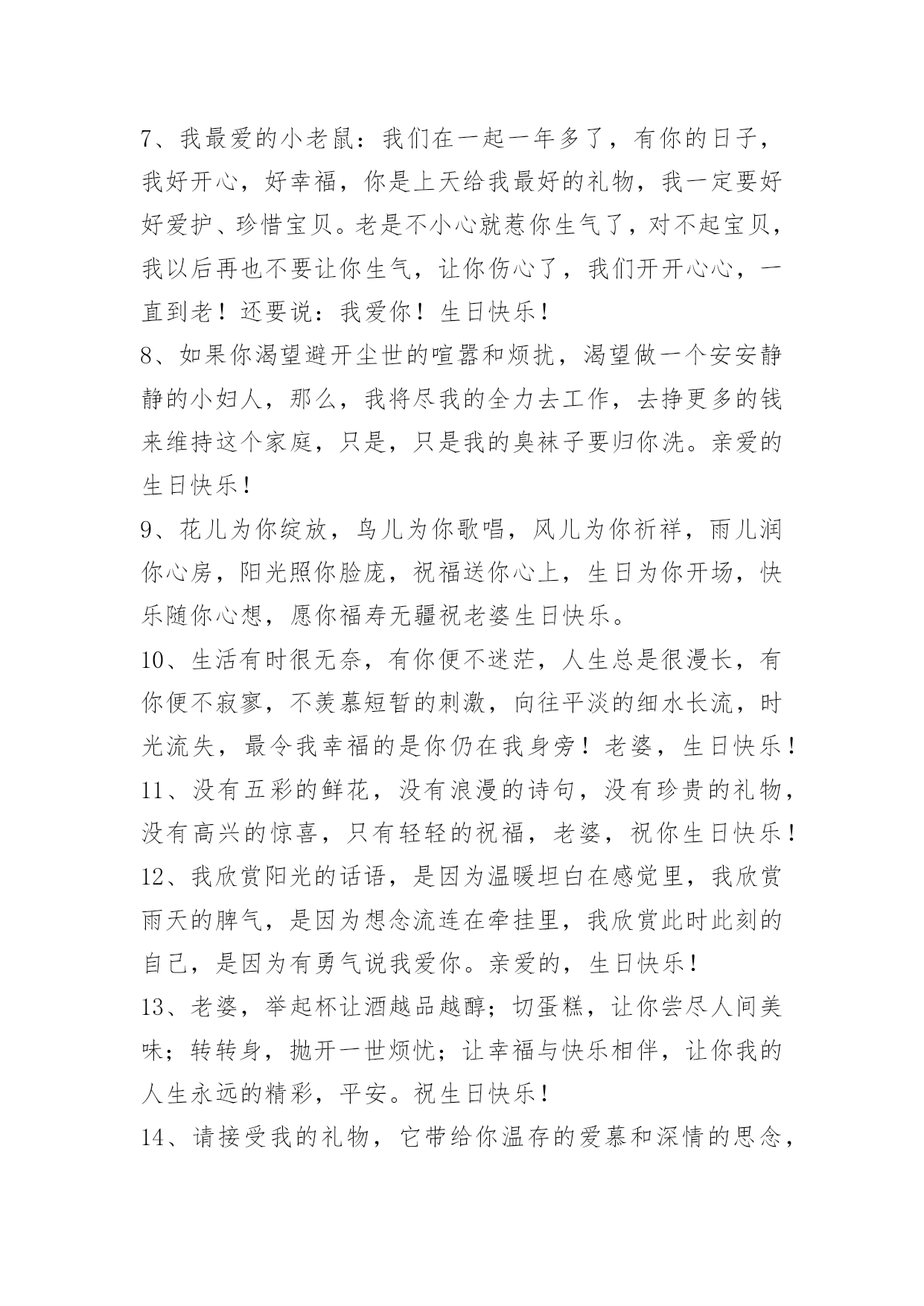 7、我最爱的小老鼠：我们在一起一年多了，有你的日子，我好开心，好幸福，你是上天给我最好的礼物，我一定要好好爱护、珍惜宝贝。老是不小心就惹你生气了，对不起宝贝，我以后再也不要让你生气，让你伤心了，我们开开心心，一直到老！还要说：我爱你！生日快乐！

8、如果你渴望避开尘世的喧嚣和烦扰，渴望做一个安安静静的小妇人，那么，我将尽我的全力去工作，去挣更多的钱来维持这个家庭，只是，只是我的臭袜子要归你洗。亲爱的生日快乐！

9、花儿为你绽放，鸟儿为你歌唱，风儿为你祈祥，雨儿润你心房，阳光照你脸庞，祝福送你心上，生日为你开场，快乐随你心想，愿你福寿无疆祝老婆生日快乐。

10、生活有时很无奈，有你便不迷茫，人生总是很漫长，有你便不寂寥，不羡慕短暂的刺激，向往平淡的细水长流，时光流失，最令我幸福的是你仍在我身旁！老婆，生日快乐！

11、没有五彩的鲜花，没有浪漫的诗句，没有珍贵的礼物，没有高兴的惊喜，只有轻轻的祝福，老婆，祝你生日快乐！

12、我欣赏阳光的话语，是因为温暖坦白在感觉里，我欣赏雨天的脾气，是因为想念流连在牵挂里，我欣赏此时此刻的自己，是因为有勇气说我爱你。亲爱的，生日快乐！

13、老婆，举起杯让酒越品越醇；切蛋糕，让你尝尽人间美味；转转身，抛开一世烦忧；让幸福与快乐相伴，让你我的人生永远的精彩，平安。祝生日快乐！

14、请接受我的礼物，它带给你温存的爱慕和深情的思念，